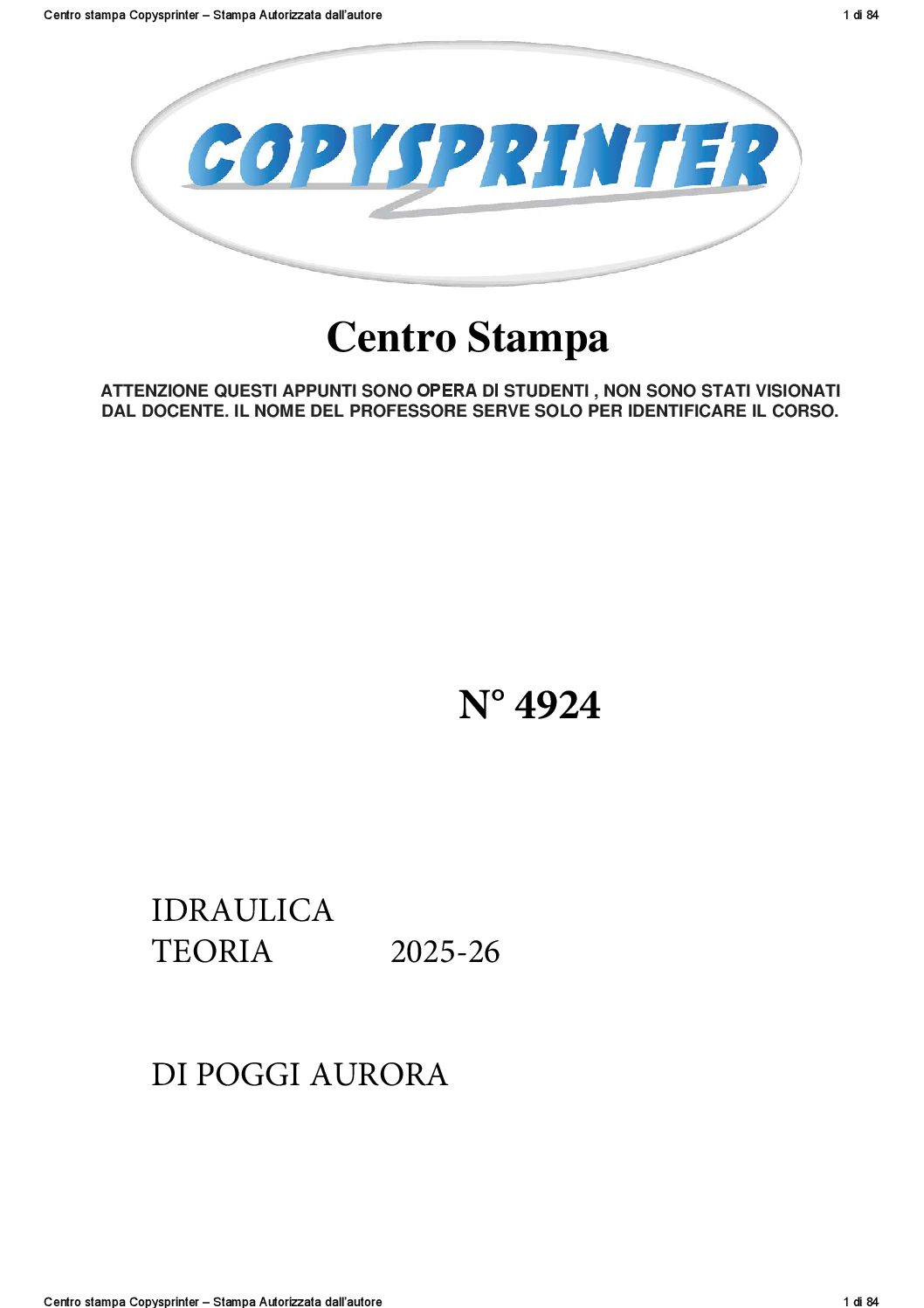 Centro stampa Copysprinter – Stampa Autorizzata dall'autore 1 di 84

COPYSPRINTER

Centro Stampa

ATTENZIONE QUESTI APPUNTI SONO OPERA DI STUDENTI , NON SONO STATI VISIONATI DAL DOCENTE. IL NOME DEL PROFESSORE SERVE SOLO PER IDENTIFICARE IL CORSO.

N° 4924

IDRAULICA
TEORIA 2025-26

DI POGGI AURORA

Centro stampa Copysprinter – Stampa Autorizzata dall'autore 1 di 84